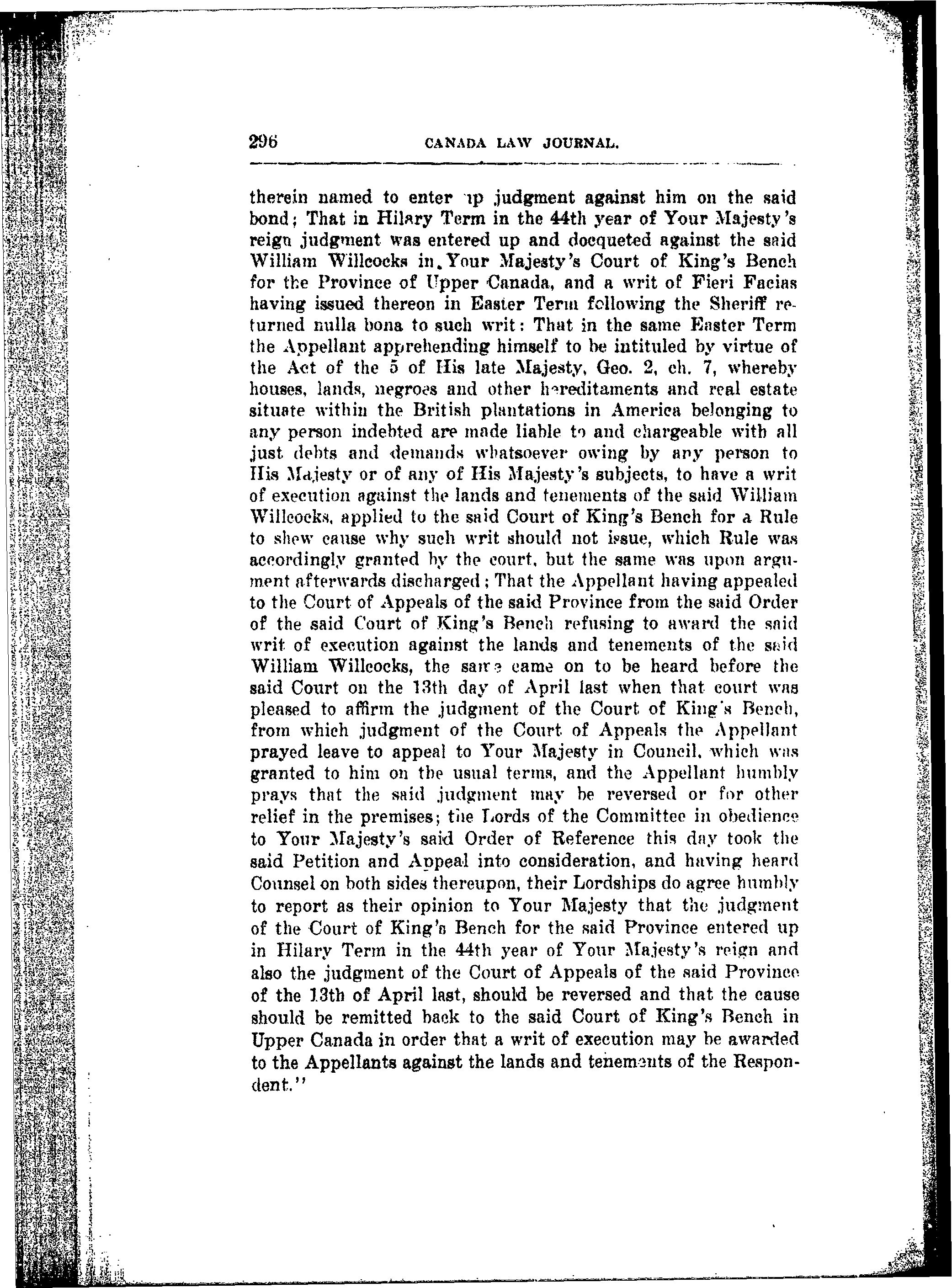 296 CANADA LAW JOURNAL.

therein named to enter up judgment against him on the said bond; That in Hilary Term in the 44th year of Your Majesty's reign judgment was entered up and docqueted against the said William Willcocks in Your Majesty's Court of King's Bench for the Province of Upper Canada, and a writ of Fieri Facias having issued thereon in Easter Term following the Sheriff returned nulla bona to such writ: That in the same Easter Term the Appellant apprehending himself to be intituled by virtue of the Act of the 5 of His late Majesty, Geo. 2, ch. 7, whereby houses, lands, negroes and other hereditaments and real estate situate within the British plantations in America belonging to any person indebted are made liable to and chargeable with all just debts and demands whatsoever owing by any person to His Majesty or of any of His Majesty's subjects, to have a writ of execution against the lands and tenements of the said William Willcocks, applied to the said Court of King's Bench for a Rule to shew cause why such writ should not issue, which Rule was accordingly granted by the court, but the same was upon argument afterwards discharged; That the Appellant having appealed to the Court of Appeals of the said Province from the said Order of the said Court of King's Bench refusing to award the said writ of execution against the lands and tenements of the said William Willcocks, the same came on to be heard before the said Court on the 13th day of April last when that court was pleased to affirm the judgment of the Court of King's Bench, from which judgment of the Court of Appeals the Appellant prayed leave to appeal to Your Majesty in Council, which was granted to him on the usual terms, and the Appellant humbly prays that the said judgment may be reversed or for other relief in the premises; the Lords of the Committee in obedience to Your Majesty's said Order of Reference this day took the said Petition and Appeal into consideration, and having heard Counsel on both sides thereupon, their Lordships do agree humbly to report as their opinion to Your Majesty that the judgment of the Court of King's Bench for the said Province entered up in Hilary Term in the 44th year of Your Majesty's reign and also the judgment of the Court of Appeals of the said Province of the 13th of April last, should be reversed and that the cause should be remitted back to the said Court of King's Bench in Upper Canada in order that a writ of execution may be awarded to the Appellants against the lands and tenements of the Respondent."